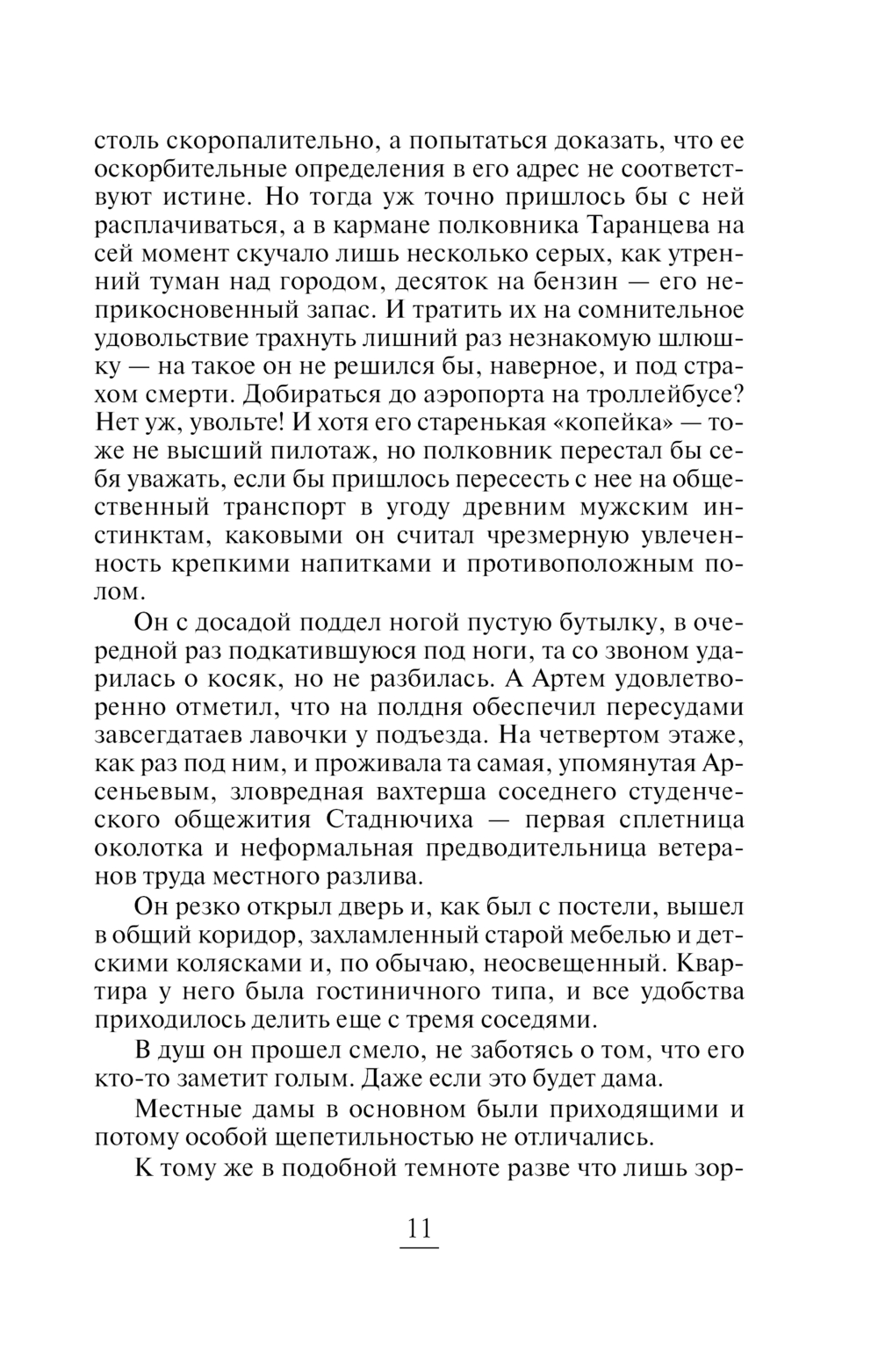 столь скоропалительно, а попытаться доказать, что ее оскорбительные определения в его адрес не соответствуют истине. Но тогда уж точно пришлось бы с ней расплачиваться, а в кармане полковника Таранцева на сей момент скучало лишь несколько серых, как утренний туман над городом, десяток на бензин — его неприкосновенный запас. И тратить их на сомнительное удовольствие трахнуть лишний раз незнакомую шлюшку — на такое он не решился бы, наверное, и под страхом смерти. Добираться до аэропорта на троллейбусе? Нет уж, увольте! И хотя его старенькая «копейка» — тоже не высший пилотаж, но полковник перестал бы себя уважать, если бы пришлось пересесть с нее на общественный транспорт в угоду древним мужским инстинктам, каковыми он считал чрезмерную увлеченность крепкими напитками и противоположным полом.

Он с досадой поддел ногой пустую бутылку, в очередной раз подкатившуюся под ноги, та со звоном ударилась о косяк, но не разбилась. А Артем удовлетворенно отметил, что на полдня обеспечил пересудами завсегдатаев лавочки у подъезда. На четвертом этаже, как раз под ним, и проживала та самая, упомянутая Арсеньевым, зловредная вахтерша соседнего студенческого общежития Стаднючиха — первая сплетница околотка и неформальная предводительница ветеранов труда местного разлива.

Он резко открыл дверь и, как был с постели, вышел в общий коридор, захламленный старой мебелью и детскими колясками и, по обычаю, неосвещенный. Квартира у него была гостиничного типа, и все удобства приходилось делить еще с тремя соседями.

В душ он прошел смело, не заботясь о том, что его кто-то заметит голым. Даже если это будет дама.

Местные дамы в основном были приходящими и потому особой щепетильностью не отличались.

К тому же в подобной темноте разве что лишь зор-

11